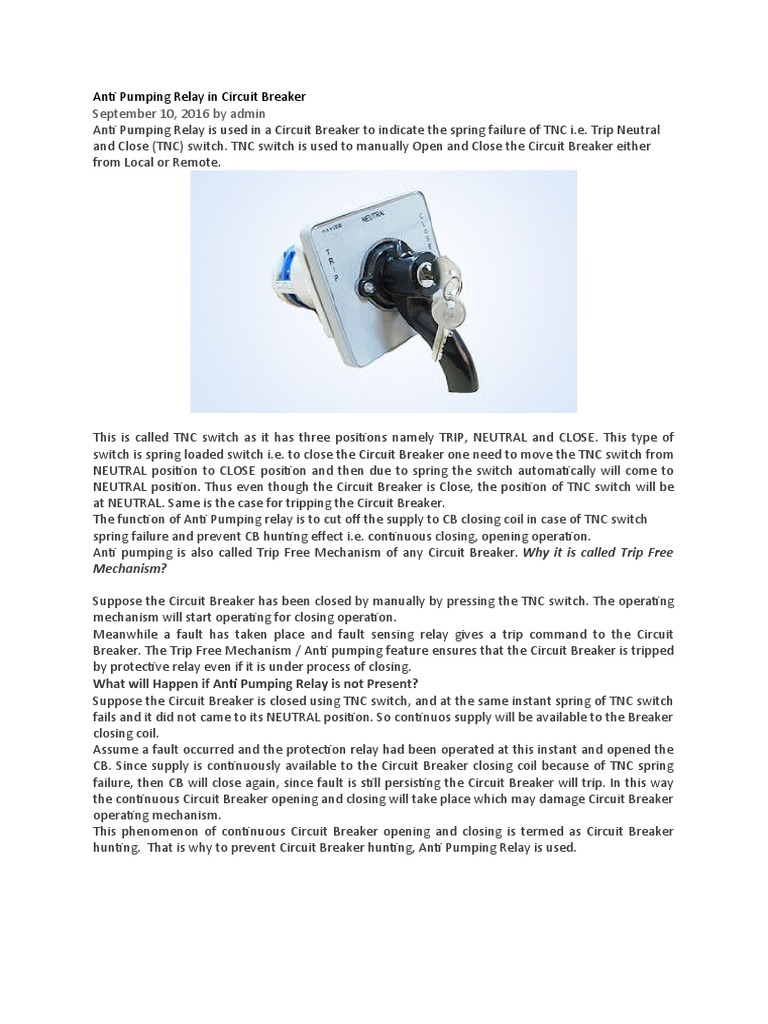 Anti Pumping Relay in Circuit Breaker
September 10, 2016 by admin
Anti Pumping Relay is used in a Circuit Breaker to indicate the spring failure of TNC i.e. Trip Neutral and Close (TNC) switch. TNC switch is used to manually Open and Close the Circuit Breaker either from Local or Remote.

NEUTRAL
TRIP
CLOSE

This is called TNC switch as it has three positions namely TRIP, NEUTRAL and CLOSE. This type of switch is spring loaded switch i.e. to close the Circuit Breaker one need to move the TNC switch from NEUTRAL position to CLOSE position and then due to spring the switch automatically will come to NEUTRAL position. Thus even though the Circuit Breaker is Close, the position of TNC switch will be at NEUTRAL. Same is the case for tripping the Circuit Breaker.
The function of Anti Pumping relay is to cut off the supply to CB closing coil in case of TNC switch spring failure and prevent CB hunting effect i.e. continuous closing, opening operation.
Anti pumping is also called Trip Free Mechanism of any Circuit Breaker. Why it is called Trip Free Mechanism?

Suppose the Circuit Breaker has been closed by manually by pressing the TNC switch. The operating mechanism will start operating for closing operation.
Meanwhile a fault has taken place and fault sensing relay gives a trip command to the Circuit Breaker. The Trip Free Mechanism / Anti pumping feature ensures that the Circuit Breaker is tripped by protective relay even if it is under process of closing.
What will Happen if Anti Pumping Relay is not Present?
Suppose the Circuit Breaker is closed using TNC switch, and at the same instant spring of TNC switch fails and it did not came to its NEUTRAL position. So continuos supply will be available to the Breaker closing coil.
Assume a fault occurred and the protection relay had been operated at this instant and opened the CB. Since supply is continuously available to the Circuit Breaker closing coil because of TNC spring failure, then CB will close again, since fault is still persisting the Circuit Breaker will trip. In this way the continuous Circuit Breaker opening and closing will take place which may damage Circuit Breaker operating mechanism.
This phenomenon of continuous Circuit Breaker opening and closing is termed as Circuit Breaker hunting. That is why to prevent Circuit Breaker hunting, Anti Pumping Relay is used.